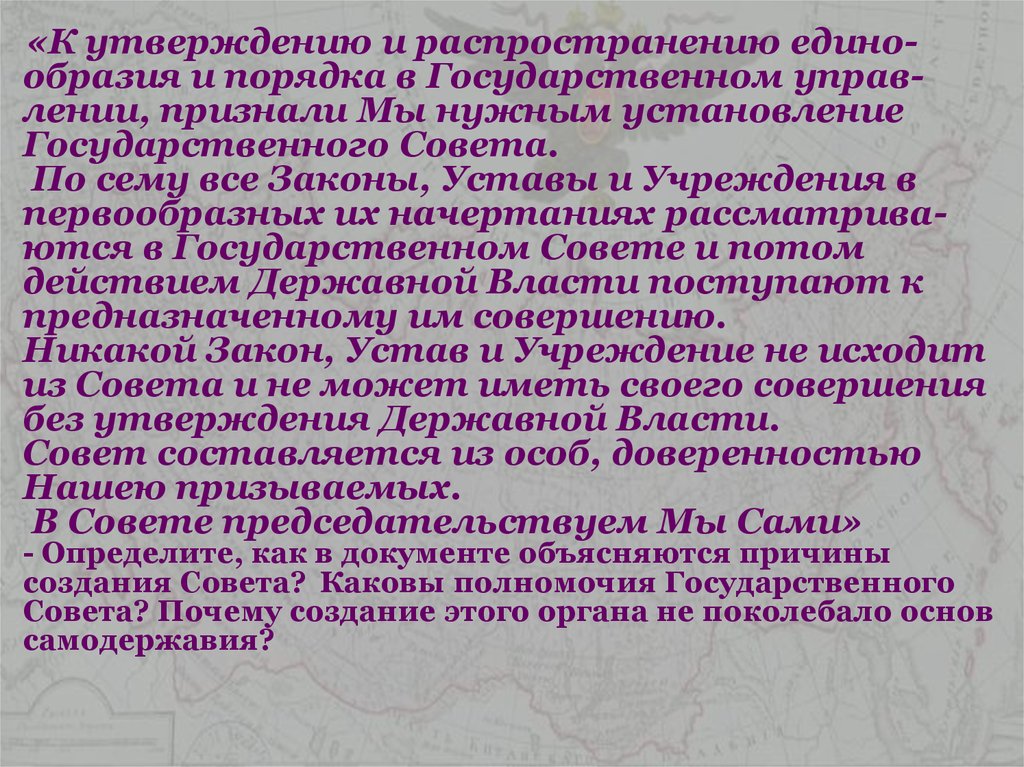 «К утверждению и распространению единообразия и порядка в Государственном управлении, признали Мы нужным установление Государственного Совета.

По сему все Законы, Уставы и Учреждения в первообразных их начертаниях рассматриваются в Государственном Совете и потом действием Державной Власти поступают к предназначенному им совершению.

Никакой Закон, Устав и Учреждение не исходит из Совета и не может иметь своего совершения без утверждения Державной Власти.

Совет составляется из особ, доверенностью Нашею призываемых.

В Совете председательствуем Мы Сами»

- Определите, как в документе объясняются причины создания Совета? Каковы полномочия Государственного Совета? Почему создание этого органа не поколебало основ самодержавия?